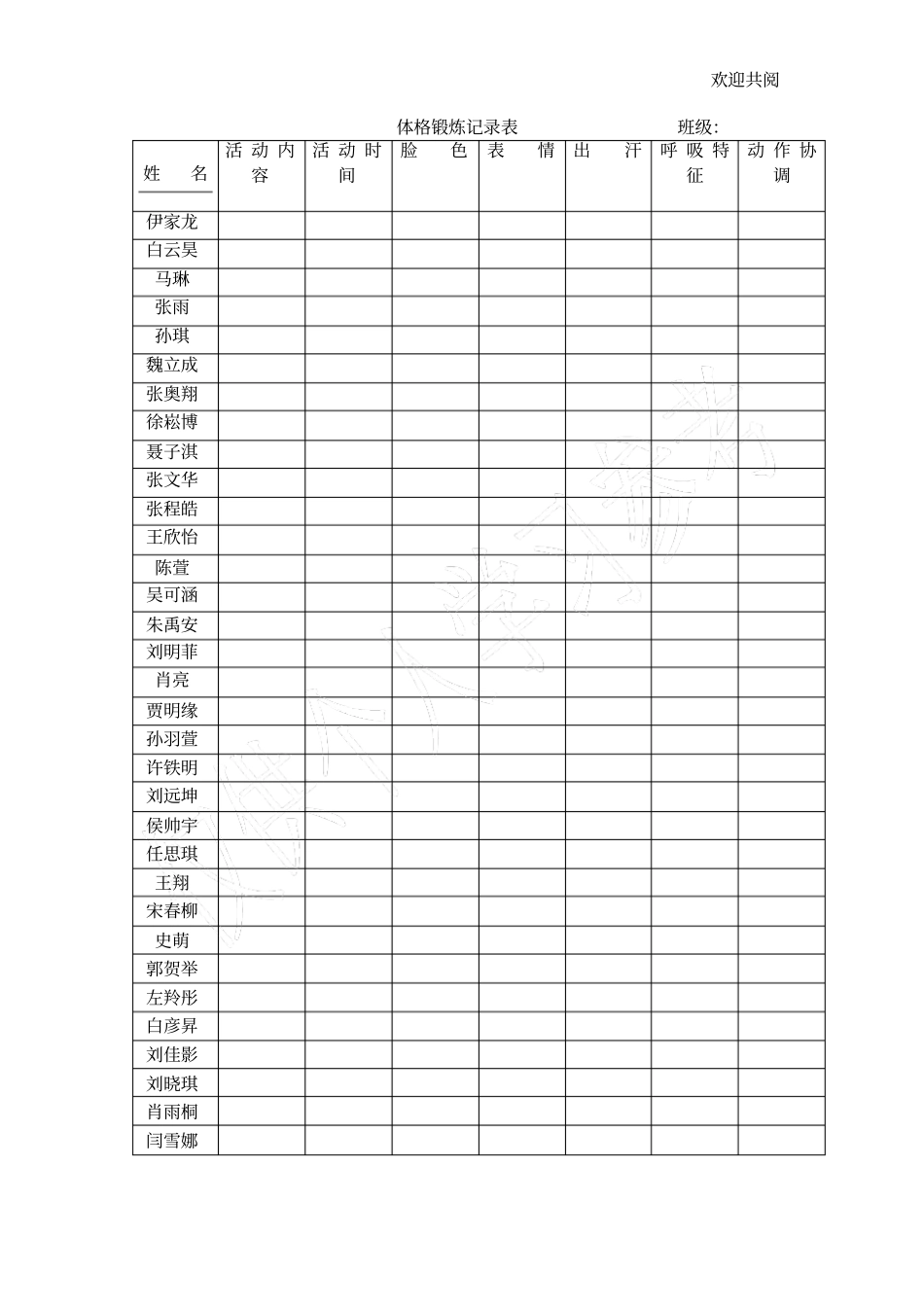 欢迎共阅

体格锻炼记录表　　　　　班级:

| 姓　名 | 活动内容 | 活动时间 | 脸　色 | 表　情 | 出　汗 | 呼吸特征 | 动作协调 |
|---|---|---|---|---|---|---|---|
| 伊家龙 | | | | | | | |
| 白云昊 | | | | | | | |
| 马琳 | | | | | | | |
| 张雨 | | | | | | | |
| 孙琪 | | | | | | | |
| 魏立成 | | | | | | | |
| 张奥翔 | | | | | | | |
| 徐崧博 | | | | | | | |
| 聂子淇 | | | | | | | |
| 张文华 | | | | | | | |
| 张程皓 | | | | | | | |
| 王欣怡 | | | | | | | |
| 陈萱 | | | | | | | |
| 吴可涵 | | | | | | | |
| 朱禹安 | | | | | | | |
| 刘明菲 | | | | | | | |
| 肖亮 | | | | | | | |
| 贾明缘 | | | | | | | |
| 孙羽萱 | | | | | | | |
| 许铁明 | | | | | | | |
| 刘远坤 | | | | | | | |
| 侯帅宇 | | | | | | | |
| 任思琪 | | | | | | | |
| 王翔 | | | | | | | |
| 宋春柳 | | | | | | | |
| 史萌 | | | | | | | |
| 郭贺举 | | | | | | | |
| 左羚彤 | | | | | | | |
| 白彦昇 | | | | | | | |
| 刘佳影 | | | | | | | |
| 刘晓琪 | | | | | | | |
| 肖雨桐 | | | | | | | |
| 闫雪娜 | | | | | | | |